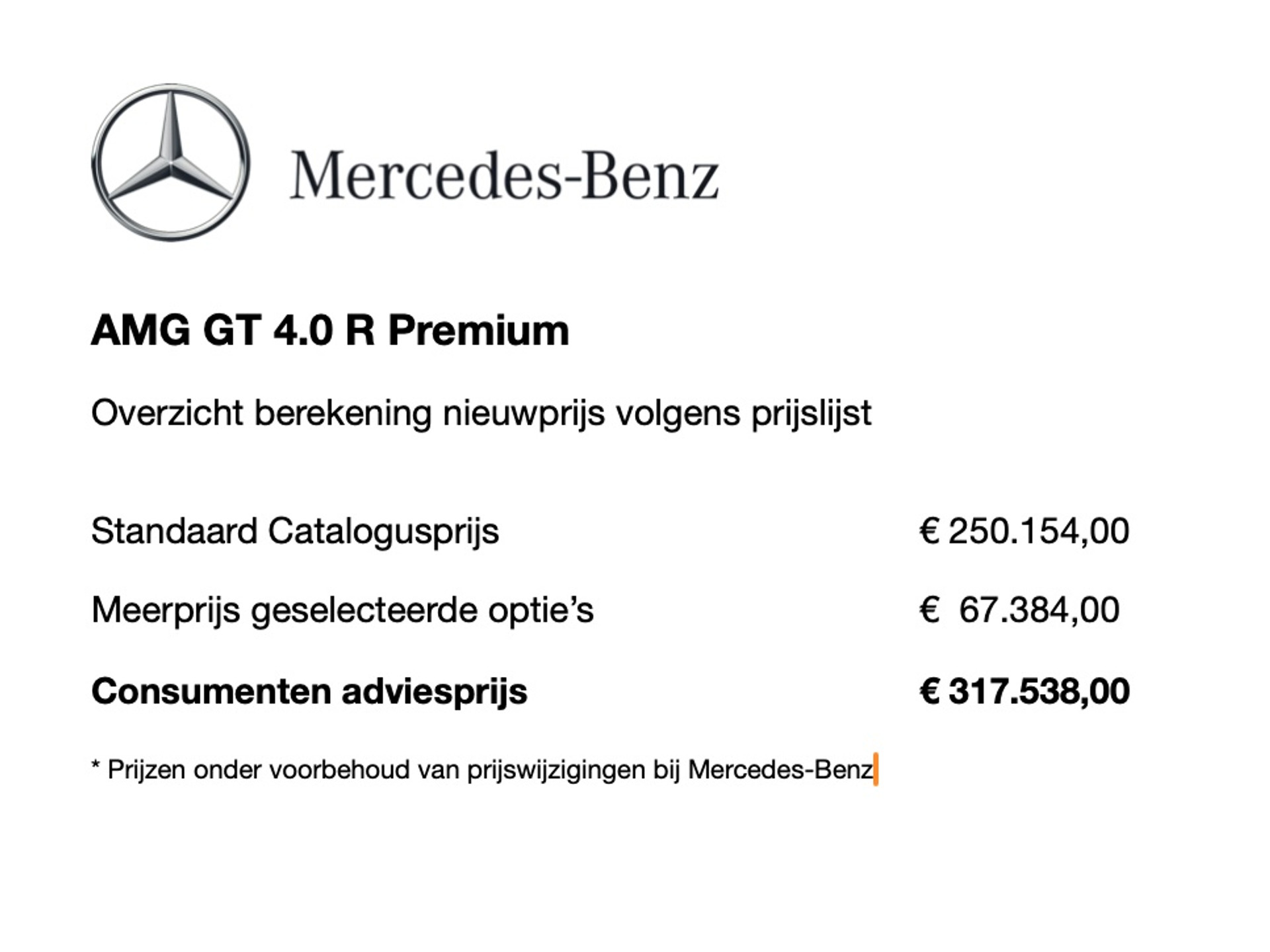 Mercedes-Benz

AMG GT 4.0 R Premium

Overzicht berekening nieuwprijs volgens prijslijst

Standaard Catalogusprijs € 250.154,00

Meerprijs geselecteerde optie's € 67.384,00

Consumenten adviesprijs € 317.538,00

* Prijzen onder voorbehoud van prijswijzigingen bij Mercedes-Benz